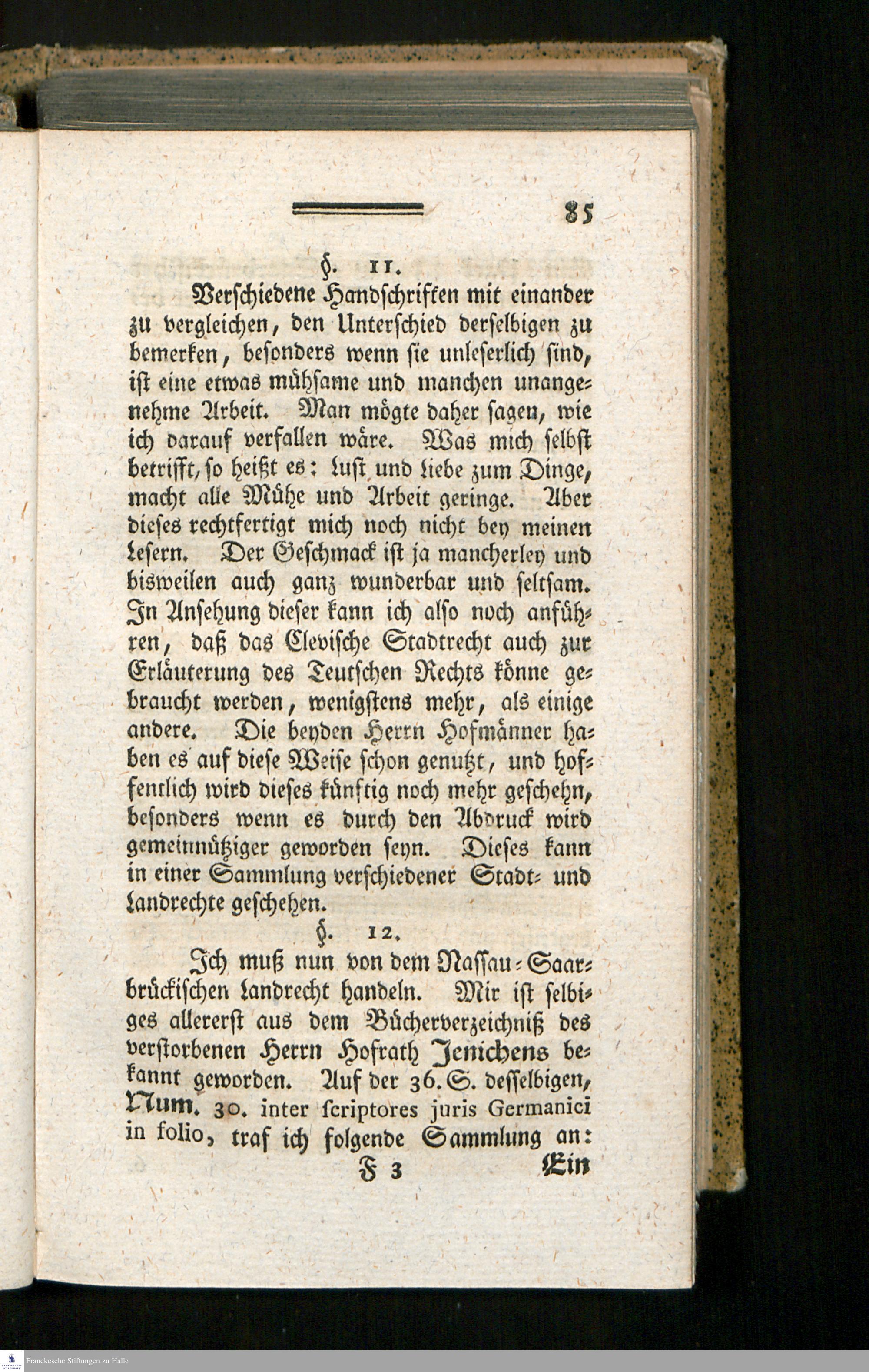 85

§. 11.

Verschiedene Handschriften mit einander zu vergleichen, den Unterschied derselbigen zu bemerken, besonders wenn sie unleserlich sind, ist eine etwas mühsame und manchen unangenehme Arbeit. Man mögte daher sagen, wie ich darauf verfallen wäre. Was mich selbst betrifft, so heißt es: Lust und Liebe zum Dinge, macht alle Mühe und Arbeit geringe. Aber dieses rechtfertigt mich noch nicht bey meinen Lesern. Der Geschmack ist ja mancherley und bisweilen auch ganz wunderbar und seltsam. In Ansehung dieser kann ich also noch anführen, daß das Clevische Stadtrecht auch zur Erläuterung des Teutschen Rechts könne gebraucht werden, wenigstens mehr, als einige andere. Die beyden Herrn Hofmänner haben es auf diese Weise schon genutzt, und hoffentlich wird dieses künftig noch mehr geschehn, besonders wenn es durch den Abdruck wird gemeinnütziger geworden seyn. Dieses kann in einer Sammlung verschiedener Stadt- und Landrechte geschehen.

§. 12.

Ich muß nun von dem Nassau-Saarbrückischen Landrecht handeln. Mir ist selbiges allererst aus dem Bücherverzeichniß des verstorbenen Herrn Hofrath Jenichens bekannt geworden. Auf der 36. S. desselbigen, Num. 30. inter scriptores juris Germanici in folio, traf ich folgende Sammlung an:

F 3 Ein

Franckesche Stiftungen zu Halle